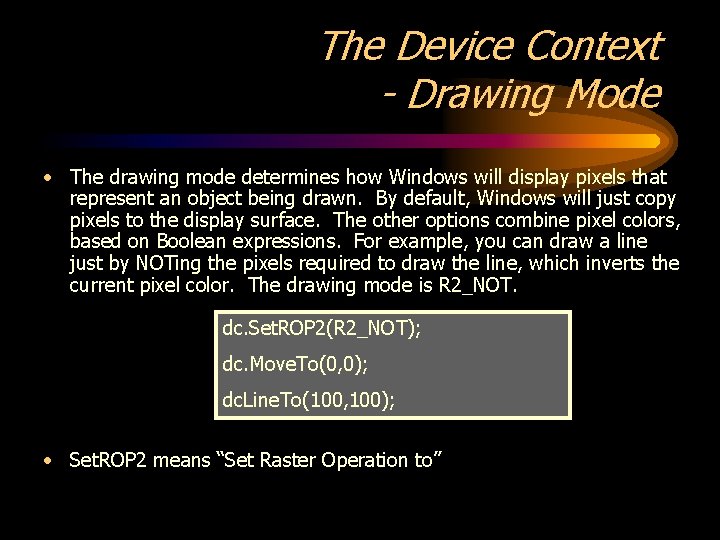 The Device Context
- Drawing Mode

• The drawing mode determines how Windows will display pixels that represent an object being drawn. By default, Windows will just copy pixels to the display surface. The other options combine pixel colors, based on Boolean expressions. For example, you can draw a line just by NOTing the pixels required to draw the line, which inverts the current pixel color. The drawing mode is R2_NOT.

dc.SetROP2(R2_NOT);

dc.MoveTo(0,0);

dcLineTo(100,100);

• SetROP2 means “Set Raster Operation to”